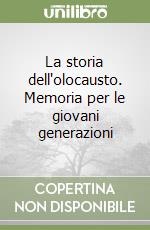 unilibro

La storia dell'olocausto. Memoria per le giovani generazioni

COPERTINA NON DISPONIBILE